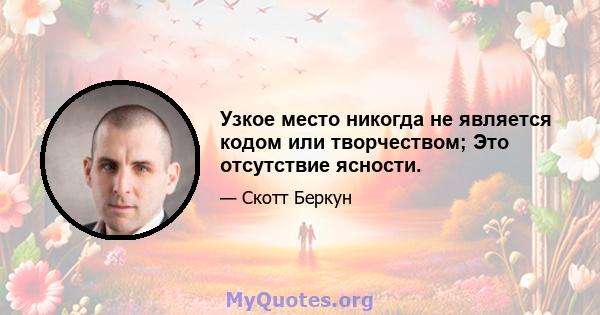 Узкое место никогда не является кодом или творчеством; Это отсутствие ясности.

— Скотт Беркун

MyQuotes.org